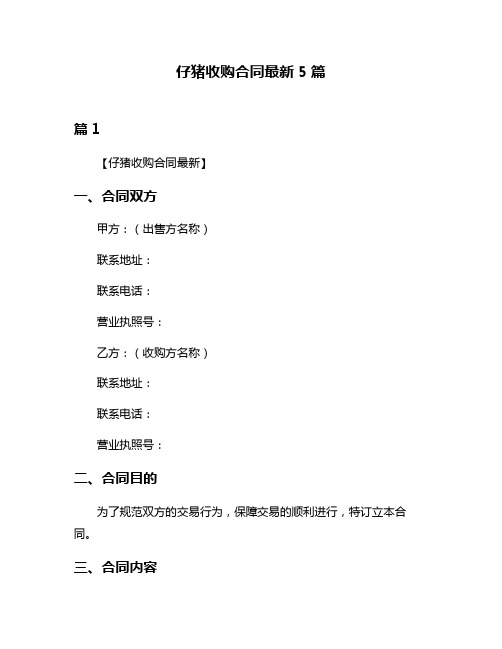 仔猪收购合同最新 5 篇

篇 1

【仔猪收购合同最新】

一、合同双方

甲方：（出售方名称）

联系地址：

联系电话：

营业执照号：

乙方：（收购方名称）

联系地址：

联系电话：

营业执照号：

二、合同目的

为了规范双方的交易行为，保障交易的顺利进行，特订立本合同。

三、合同内容